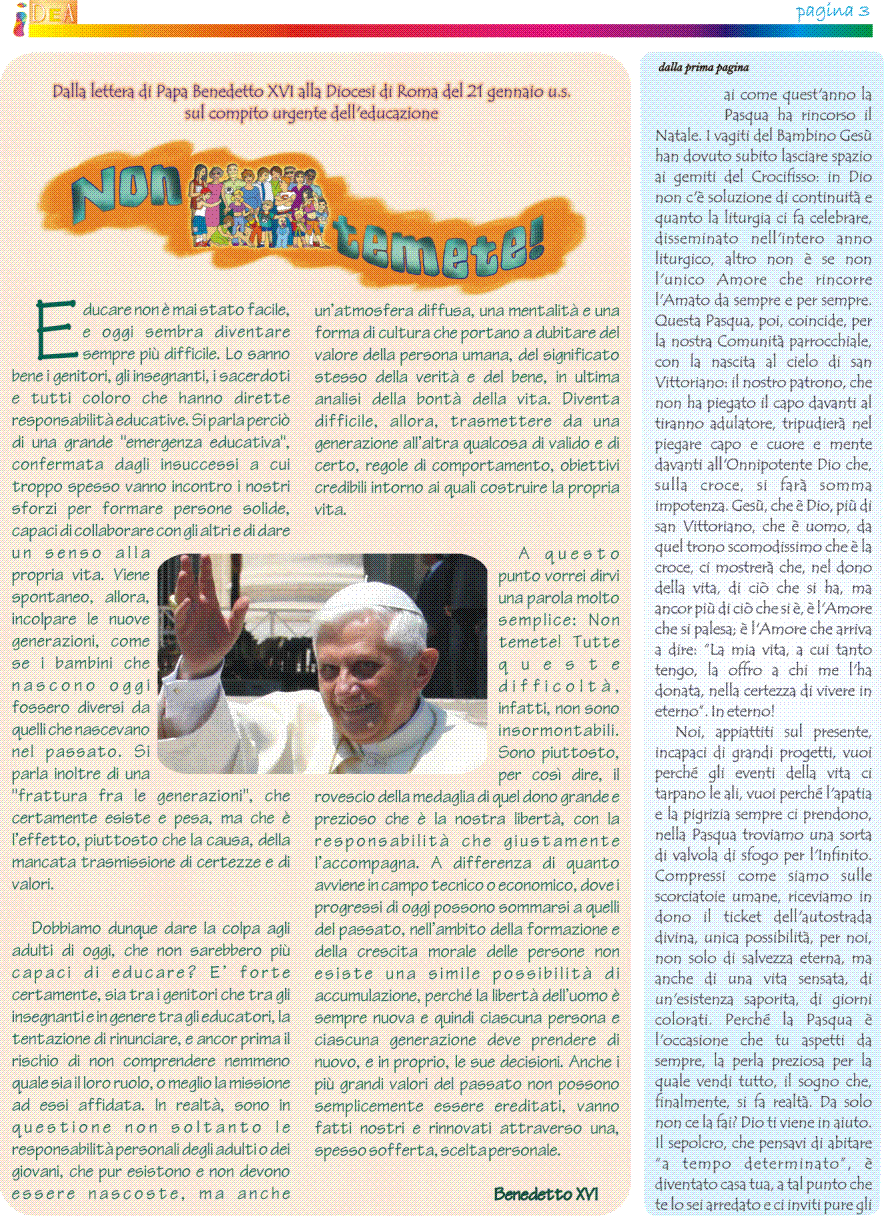 iDEA

pagina 3

Dalla lettera di Papa Benedetto XVI alla Diocesi di Roma del 21 gennaio u.s. sul compito urgente dell'educazione

Non temete!

Educare non è mai stato facile, e oggi sembra diventare sempre più difficile. Lo sanno bene i genitori, gli insegnanti, i sacerdoti e tutti coloro che hanno dirette responsabilità educative. Si parla perciò di una grande "emergenza educativa", confermata dagli insuccessi a cui troppo spesso vanno incontro i nostri sforzi per formare persone solide, capaci di collaborare con gli altri e di dare un senso alla propria vita. Viene spontaneo, allora, incolpare le nuove generazioni, come se i bambini che nascono oggi fossero diversi da quelli che nascevano nel passato. Si parla inoltre di una "frattura fra le generazioni", che certamente esiste e pesa, ma che è l'effetto, piuttosto che la causa, della mancata trasmissione di certezze e di valori.

Dobbiamo dunque dare la colpa agli adulti di oggi, che non sarebbero più capaci di educare? E' forte certamente, sia tra i genitori che tra gli insegnanti e in genere tra gli educatori, la tentazione di rinunciare, e ancor prima il rischio di non comprendere nemmeno quale sia il loro ruolo, o meglio la missione ad essi affidata. In realtà, sono in questione non soltanto le responsabilità personali degli adulti o dei giovani, che pur esistono e non devono essere nascoste, ma anche un'atmosfera diffusa, una mentalità e una forma di cultura che portano a dubitare del valore della persona umana, del significato stesso della verità e del bene, in ultima analisi della bontà della vita. Diventa difficile, allora, trasmettere da una generazione all'altra qualcosa di valido e di certo, regole di comportamento, obiettivi credibili intorno ai quali costruire la propria vita.

A questo punto vorrei dirvi una parola molto semplice: Non temete! Tutte queste difficoltà, infatti, non sono insormontabili. Sono piuttosto, per così dire, il rovescio della medaglia di quel dono grande e prezioso che è la nostra libertà, con la responsabilità che giustamente l'accompagna. A differenza di quanto avviene in campo tecnico o economico, dove i progressi di oggi possono sommarsi a quelli del passato, nell'ambito della formazione e della crescita morale delle persone non esiste una simile possibilità di accumulazione, perché la libertà dell'uomo è sempre nuova e quindi ciascuna persona e ciascuna generazione deve prendere di nuovo, e in proprio, le sue decisioni. Anche i più grandi valori del passato non possono semplicemente essere ereditati, vanno fatti nostri e rinnovati attraverso una, spesso sofferta, scelta personale.

Benedetto XVI

dalla prima pagina

ai come quest'anno la Pasqua ha rincorso il Natale. I vagiti del Bambino Gesù han dovuto subito lasciare spazio ai gemiti del Crocifisso: in Dio non c'è soluzione di continuità e quanto la liturgia ci fa celebrare, disseminato nell'intero anno liturgico, altro non è se non l'unico Amore che rincorre l'Amato da sempre e per sempre. Questa Pasqua, poi, coincide, per la nostra Comunità parrocchiale, con la nascita al cielo di san Vittoriano: il nostro patrono, che non ha piegato il capo davanti al tiranno adulatore, tripudierà nel piegare capo e cuore e mente davanti all'Onnipotente Dio che, sulla croce, si farà somma impotenza. Gesù, che è Dio, più di san Vittoriano, che è uomo, da quel trono scomodissimo che è la croce, ci mostrerà che, nel dono della vita, di ciò che si ha, ma ancor più di ciò che si è, è l'Amore che si palesa; è l'Amore che arriva a dire: "La mia vita, a cui tanto tengo, la offro a chi me l'ha donata, nella certezza di vivere in eterno". In eterno!

Noi, appiattiti sul presente, incapaci di grandi progetti, vuoi perché gli eventi della vita ci tarpano le ali, vuoi perché l'apatia e la pigrizia sempre ci prendono, nella Pasqua troviamo una sorta di valvola di sfogo per l'Infinito. Compressi come siamo sulle scorciatoie umane, riceviamo in dono il ticket dell'autostrada divina, unica possibilità, per noi, non solo di salvezza eterna, ma anche di una vita sensata, di un'esistenza saporita, di giorni colorati. Perché la Pasqua è l'occasione che tu aspetti da sempre, la perla preziosa per la quale vendi tutto, il sogno che, finalmente, si fa realtà. Da solo non ce la fai? Dio ti viene in aiuto. Il sepolcro, che pensavi di abitare "a tempo determinato", è diventato casa tua, a tal punto che te lo sei arredato e ci inviti pure gli